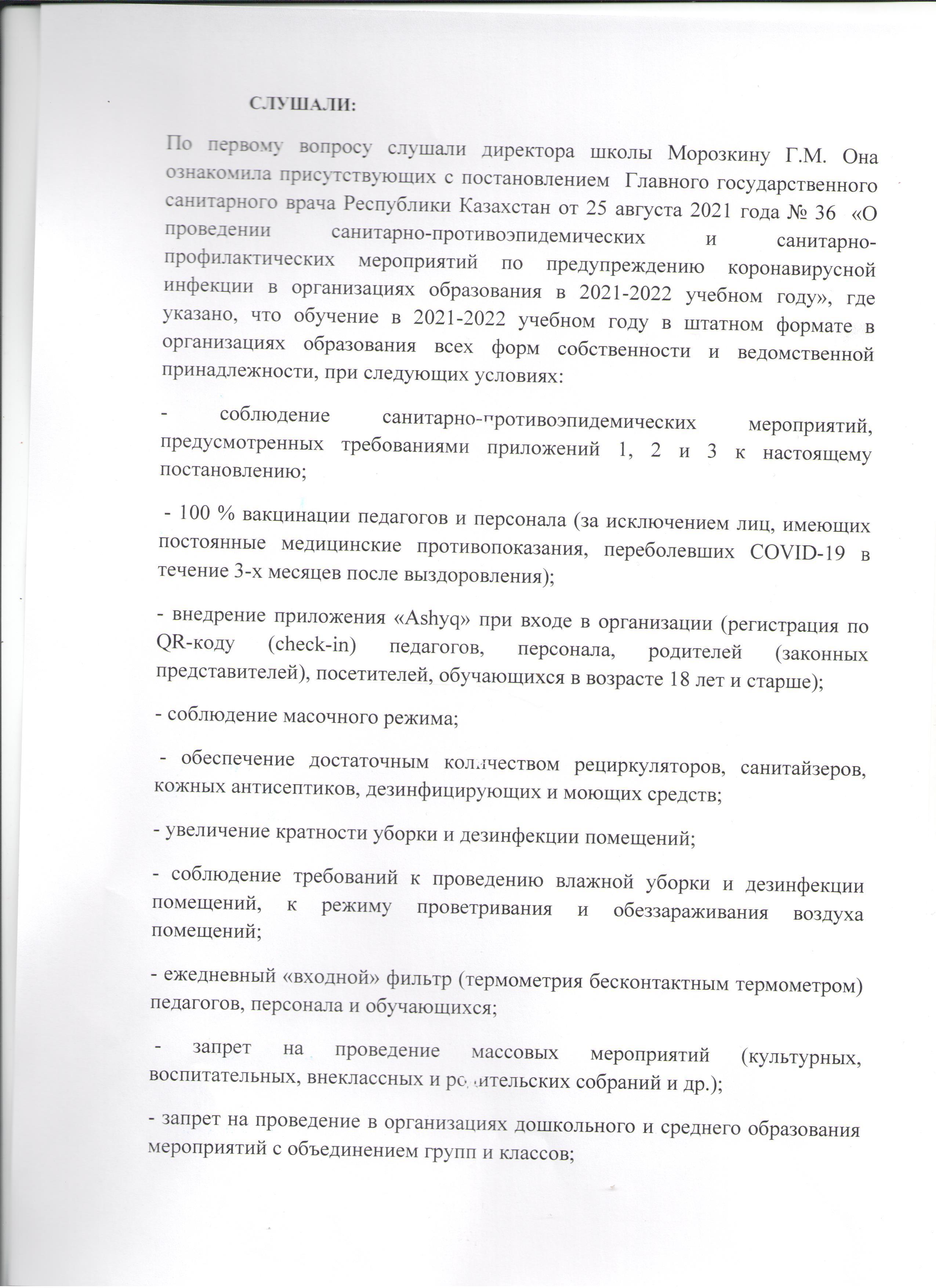 СЛУШАЛИ:

По первому вопросу слушали директора школы Морозкину Г.М. Она ознакомила присутствующих с постановлением Главного государственного санитарного врача Республики Казахстан от 25 августа 2021 года № 36 «О проведении санитарно-противоэпидемических и санитарно-профилактических мероприятий по предупреждению коронавирусной инфекции в организациях образования в 2021-2022 учебном году», где указано, что обучение в 2021-2022 учебном году в штатном формате в организациях образования всех форм собственности и ведомственной принадлежности, при следующих условиях:

- соблюдение санитарно-противоэпидемических мероприятий, предусмотренных требованиями приложений 1, 2 и 3 к настоящему постановлению;

- 100 % вакцинации педагогов и персонала (за исключением лиц, имеющих постоянные медицинские противопоказания, переболевших COVID-19 в течение 3-х месяцев после выздоровления);

- внедрение приложения «Ashyq» при входе в организации (регистрация по QR-коду (check-in) педагогов, персонала, родителей (законных представителей), посетителей, обучающихся в возрасте 18 лет и старше);

- соблюдение масочного режима;

- обеспечение достаточным количеством рециркуляторов, санитайзеров, кожных антисептиков, дезинфицирующих и моющих средств;

- увеличение кратности уборки и дезинфекции помещений;

- соблюдение требований к проведению влажной уборки и дезинфекции помещений, к режиму проветривания и обеззараживания воздуха помещений;

- ежедневный «входной» фильтр (термометрия бесконтактным термометром) педагогов, персонала и обучающихся;

- запрет на проведение массовых мероприятий (культурных, воспитательных, внеклассных и родительских собраний и др.);

- запрет на проведение в организациях дошкольного и среднего образования мероприятий с объединением групп и классов;